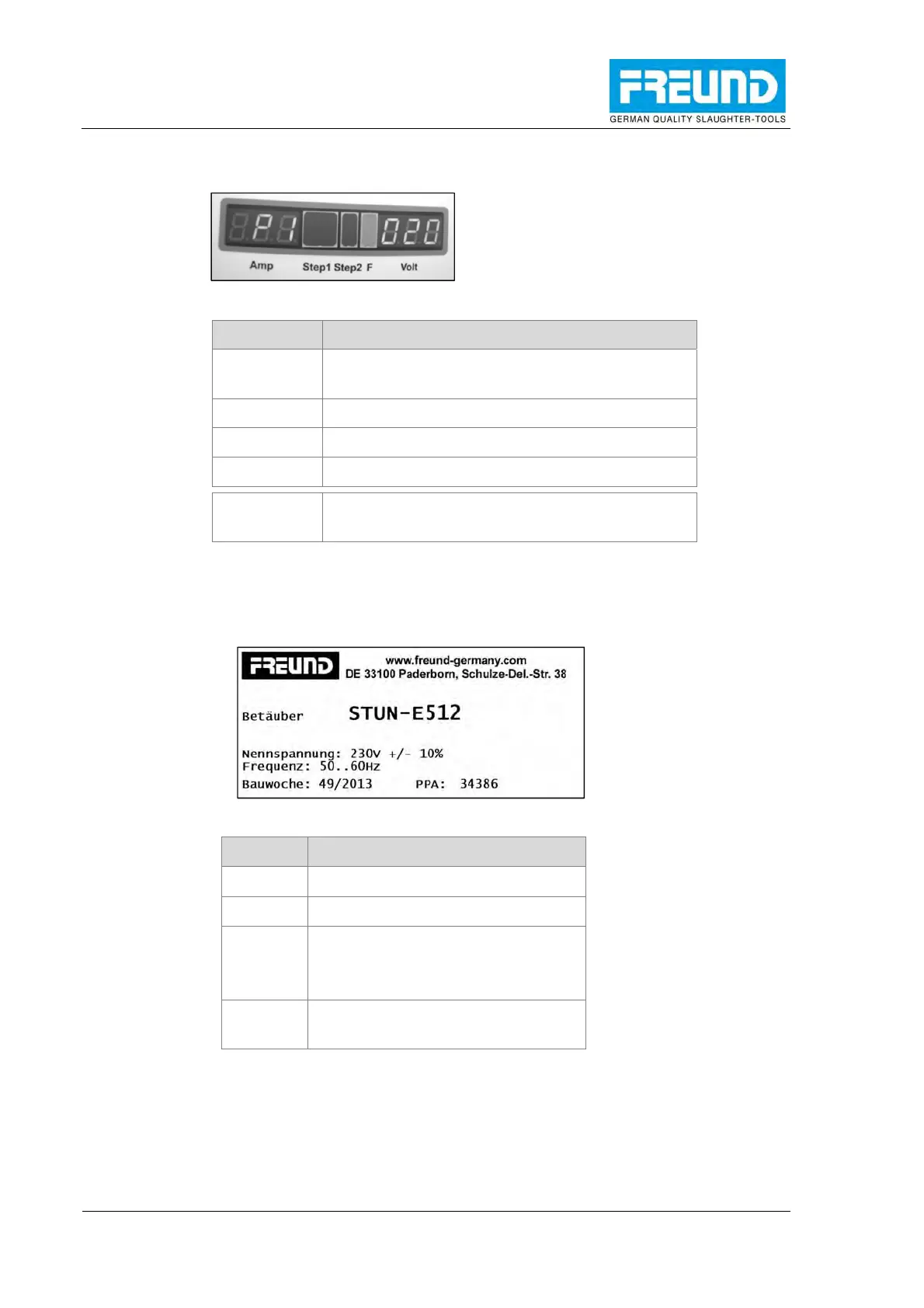 FREUND
GERMAN QUALITY SLAUGHTER-TOOLS

P1 020
Amp Step1 Step2 F Volt

FREUND
www.freund-germany.com
DE 33100 Paderborn, Schulze-Del.-Str. 38

Betäuber STUN-E512

Nennspannung: 230V +/- 10%
Frequenz: 50..60Hz
Bauwoche: 49/2013 PPA: 34386